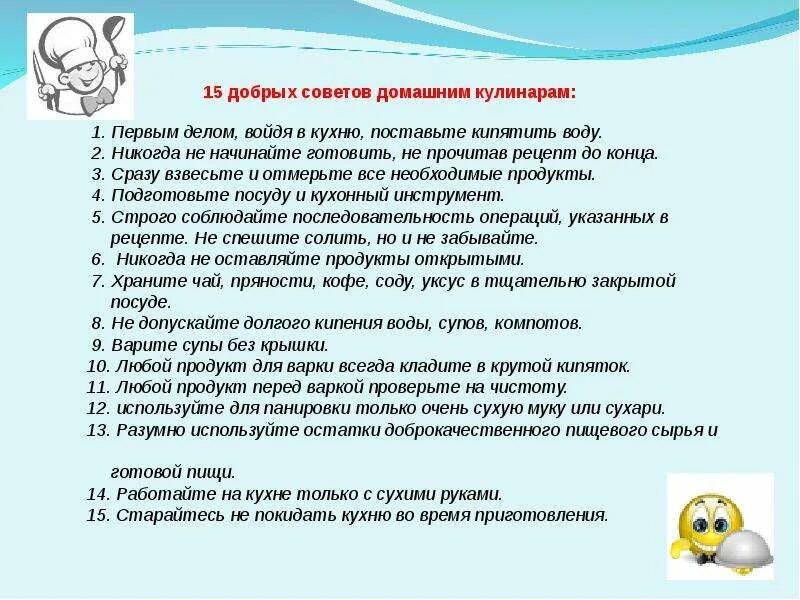 15 добрых советов домашним кулинарам:

1. Первым делом, войдя в кухню, поставьте кипятить воду.
2. Никогда не начинайте готовить, не прочитав рецепт до конца.
3. Сразу взвесьте и отмерьте все необходимые продукты.
4. Подготовьте посуду и кухонный инструмент.
5. Строго соблюдайте последовательность операций, указанных в рецепте. Не спешите солить, но и не забывайте.
6. Никогда не оставляйте продукты открытыми.
7. Храните чай, пряности, кофе, соду, уксус в тщательно закрытой посуде.
8. Не допускайте долгого кипения воды, супов, компотов.
9. Варите супы без крышки.
10. Любой продукт для варки всегда кладите в крутой кипяток.
11. Любой продукт перед варкой проверьте на чистоту.
12. используйте для панировки только очень сухую муку или сухари.
13. Разумно используйте остатки доброкачественного пищевого сырья и

готовой пищи.
14. Работайте на кухне только с сухими руками.
15. Старайтесь не покидать кухню во время приготовления.